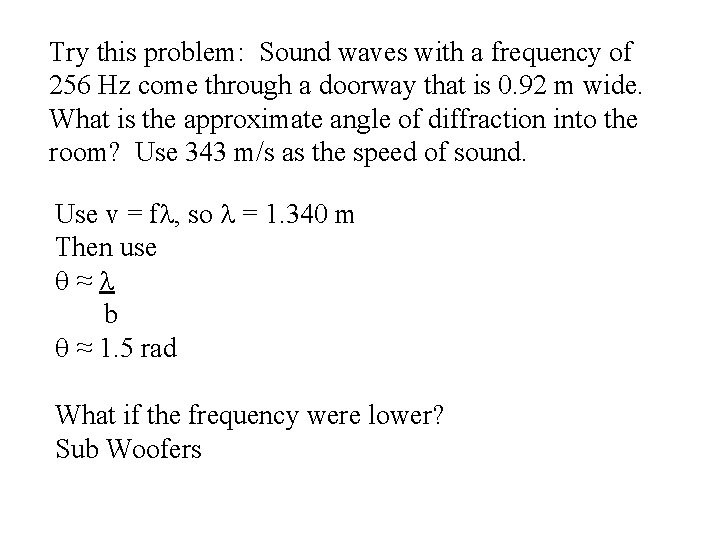 Try this problem: Sound waves with a frequency of 256 Hz come through a doorway that is 0.92 m wide. What is the approximate angle of diffraction into the room? Use 343 m/s as the speed of sound.

Use $v = f\lambda$, so $\lambda = 1.340$ m
Then use
$\theta \approx \frac{\lambda}{b}$
$\theta \approx 1.5$ rad

What if the frequency were lower?
Sub Woofers